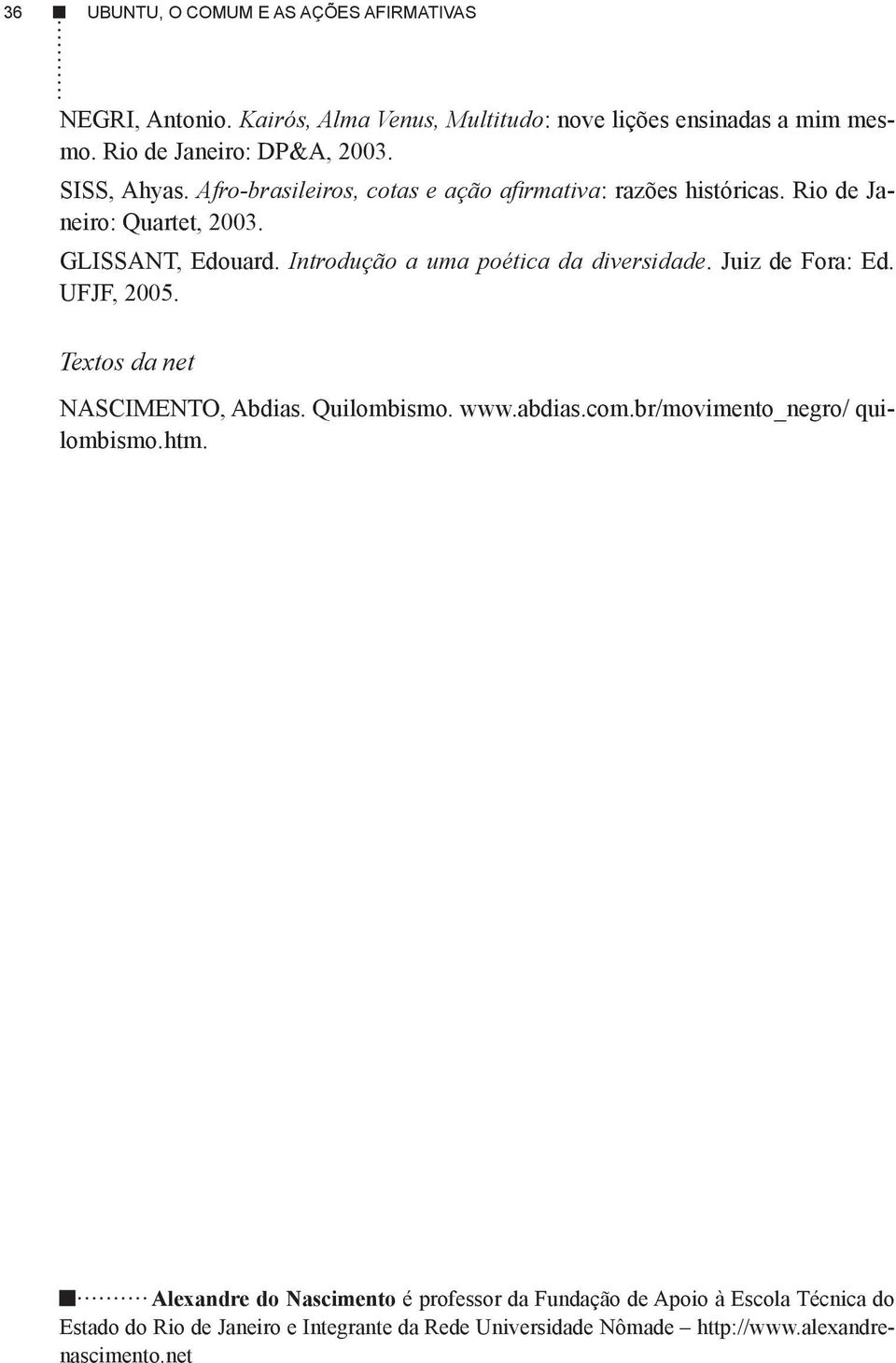 36 UBUNTU, O COMUM E AS AÇÕES AFIRMATIVAS

NEGRI, Antonio. Kairós, Alma Venus, Multitudo: nove lições ensinadas a mim mesmo. Rio de Janeiro: DP&A, 2003.

SISS, Ahyas. Afro-brasileiros, cotas e ação afirmativa: razões históricas. Rio de Janeiro: Quartet, 2003.

GLISSANT, Edouard. Introdução a uma poética da diversidade. Juiz de Fora: Ed. UFJF, 2005.

Textos da net

NASCIMENTO, Abdias. Quilombismo. www.abdias.com.br/movimento_negro/ quilombismo.htm.

Alexandre do Nascimento é professor da Fundação de Apoio à Escola Técnica do Estado do Rio de Janeiro e Integrante da Rede Universidade Nômade – http://www.alexandrenascimento.net